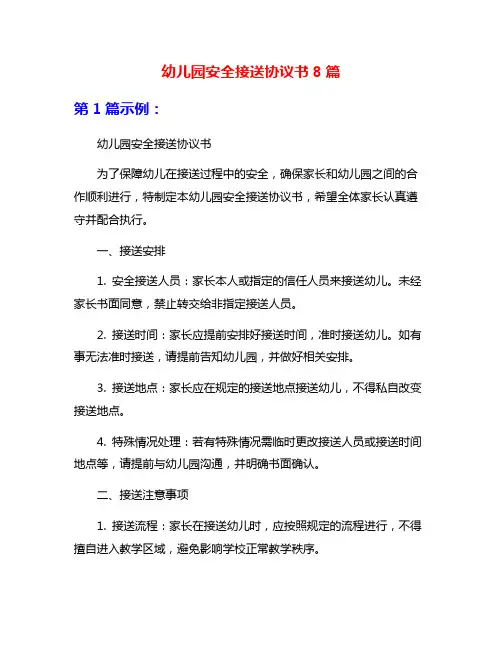 幼儿园安全接送协议书 8 篇

第 1 篇示例：

幼儿园安全接送协议书

为了保障幼儿在接送过程中的安全，确保家长和幼儿园之间的合作顺利进行，特制定本幼儿园安全接送协议书，希望全体家长认真遵守并配合执行。

一、接送安排

1. 安全接送人员：家长本人或指定的信任人员来接送幼儿。未经家长书面同意，禁止转交给非指定接送人员。

2. 接送时间：家长应提前安排好接送时间，准时接送幼儿。如有事无法准时接送，请提前告知幼儿园，并做好相关安排。

3. 接送地点：家长应在规定的接送地点接送幼儿，不得私自改变接送地点。

4. 特殊情况处理：若有特殊情况需临时更改接送人员或接送时间地点等，请提前与幼儿园沟通，并明确书面确认。

二、接送注意事项

1. 接送流程：家长在接送幼儿时，应按照规定的流程进行，不得擅自进入教学区域，避免影响学校正常教学秩序。